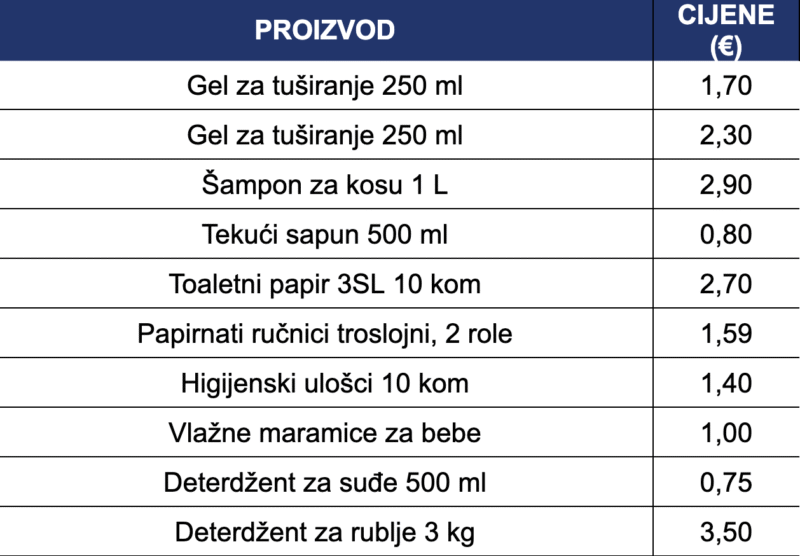 | PROIZVOD | CIJENE (€) |
|---|---|
| Gel za tuširanje 250 ml | 1,70 |
| Gel za tuširanje 250 ml | 2,30 |
| Šampon za kosu 1 L | 2,90 |
| Tekući sapun 500 ml | 0,80 |
| Toaletni papir 3SL 10 kom | 2,70 |
| Papirnati ručnici troslojni, 2 role | 1,59 |
| Higijenski ulošci 10 kom | 1,40 |
| Vlažne maramice za bebe | 1,00 |
| Deterdžent za suđe 500 ml | 0,75 |
| Deterdžent za rublje 3 kg | 3,50 |